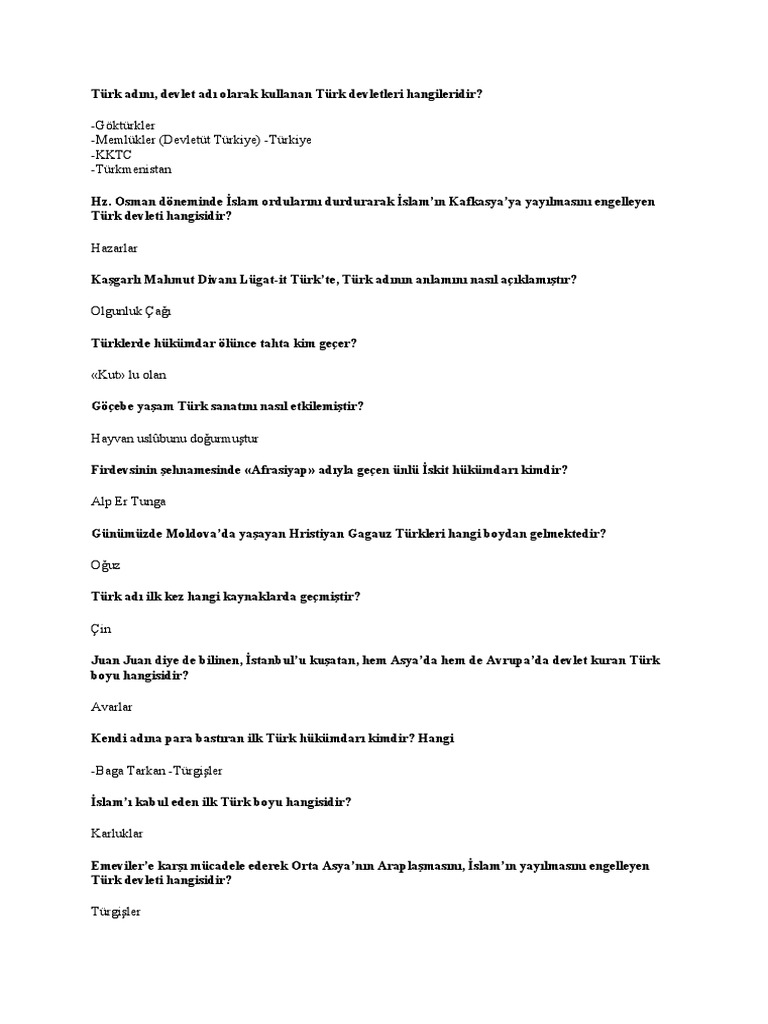 Türk adını, devlet adı olarak kullanan Türk devletleri hangileridir?

-Göktürkler
-Memlükler (Devletüt Türkiye) -Türkiye
-KKTC
-Türkmenistan

Hz. Osman döneminde İslam ordularını durdurarak İslam'ın Kafkasya'ya yayılmasını engelleyen Türk devleti hangisidir?

Hazarlar

Kaşgarlı Mahmut Divanı Lügat-it Türk'te, Türk adının anlamını nasıl açıklamıştır?

Olgunluk Çağı

Türklerde hükümdar ölünce tahta kim geçer?

«Kut» lu olan

Göçebe yaşam Türk sanatını nasıl etkilemiştir?

Hayvan uslûbunu doğurmuştur

Firdevsinin şehnamesinde «Afrasiyap» adıyla geçen ünlü İskit hükümdarı kimdir?

Alp Er Tunga

Günümüzde Moldova'da yaşayan Hristiyan Gagauz Türkleri hangi boydan gelmektedir?

Oğuz

Türk adı ilk kez hangi kaynaklarda geçmiştir?

Çin

Juan Juan diye de bilinen, İstanbul'u kuşatan, hem Asya'da hem de Avrupa'da devlet kuran Türk boyu hangisidir?

Avarlar

Kendi adına para bastıran ilk Türk hükümdarı kimdir? Hangi

-Baga Tarkan -Türgişler

İslam'ı kabul eden ilk Türk boyu hangisidir?

Karluklar

Emeviler'e karşı mücadele ederek Orta Asya'nın Araplaşmasını, İslam'ın yayılmasını engelleyen Türk devleti hangisidir?

Türgişler